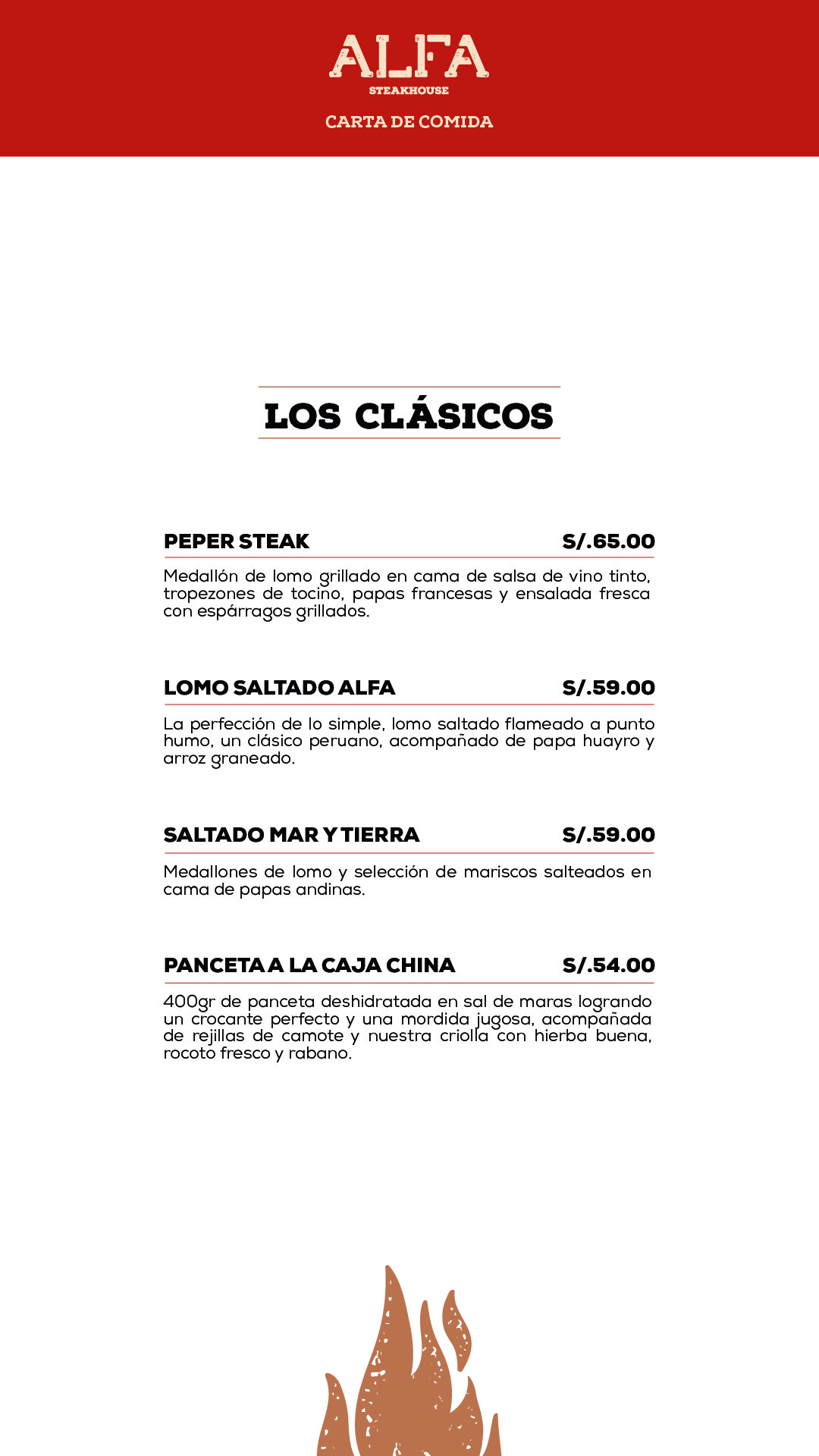 ALFA
STEAKHOUSE
CARTA DE COMIDA

LOS CLÁSICOS

PEPER STEAK S/.65.00

Medallón de lomo grillado en cama de salsa de vino tinto, tropezones de tocino, papas francesas y ensalada fresca con espárragos grillados.

LOMO SALTADO ALFA S/.59.00

La perfección de lo simple, lomo saltado flameado a punto humo, un clásico peruano, acompañado de papa huayro y arroz graneado.

SALTADO MAR Y TIERRA S/.59.00

Medallones de lomo y selección de mariscos salteados en cama de papas andinas.

PANCETA A LA CAJA CHINA S/.54.00

400gr de panceta deshidratada en sal de maras logrando un crocante perfecto y una mordida jugosa, acompañada de rejillas de camote y nuestra criolla con hierba buena, rocoto fresco y rabano.